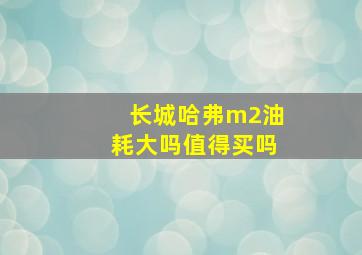 长城哈弗m2油耗大吗值得买吗